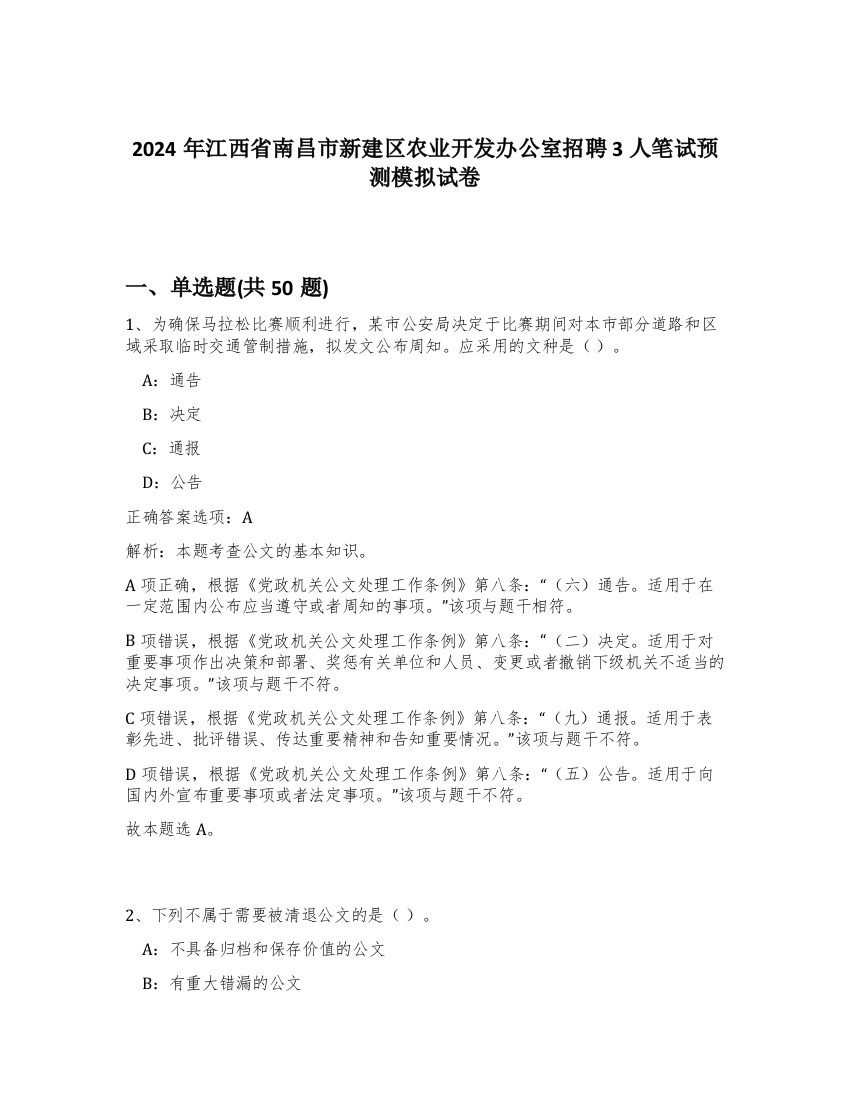 2024 年江西省南昌市新建区农业开发办公室招聘 3 人笔试预测模拟试卷

一、单选题(共 50 题)

1、为确保马拉松比赛顺利进行，某市公安局决定于比赛期间对本市部分道路和区域采取临时交通管制措施，拟发文公布周知。应采用的文种是（ ）。

A：通告

B：决定

C：通报

D：公告

正确答案选项：A

解析：本题考查公文的基本知识。

A 项正确，根据《党政机关公文处理工作条例》第八条：“（六）通告。适用于在一定范围内公布应当遵守或者周知的事项。”该项与题干相符。

B 项错误，根据《党政机关公文处理工作条例》第八条：“（二）决定。适用于对重要事项作出决策和部署、奖惩有关单位和人员、变更或者撤销下级机关不适当的决定事项。”该项与题干不符。

C 项错误，根据《党政机关公文处理工作条例》第八条：“（九）通报。适用于表彰先进、批评错误、传达重要精神和告知重要情况。”该项与题干不符。

D 项错误，根据《党政机关公文处理工作条例》第八条：“（五）公告。适用于向国内外宣布重要事项或者法定事项。”该项与题干不符。

故本题选 A。

2、下列不属于需要被清退公文的是（ ）。

A：不具备归档和保存价值的公文

B：有重大错漏的公文